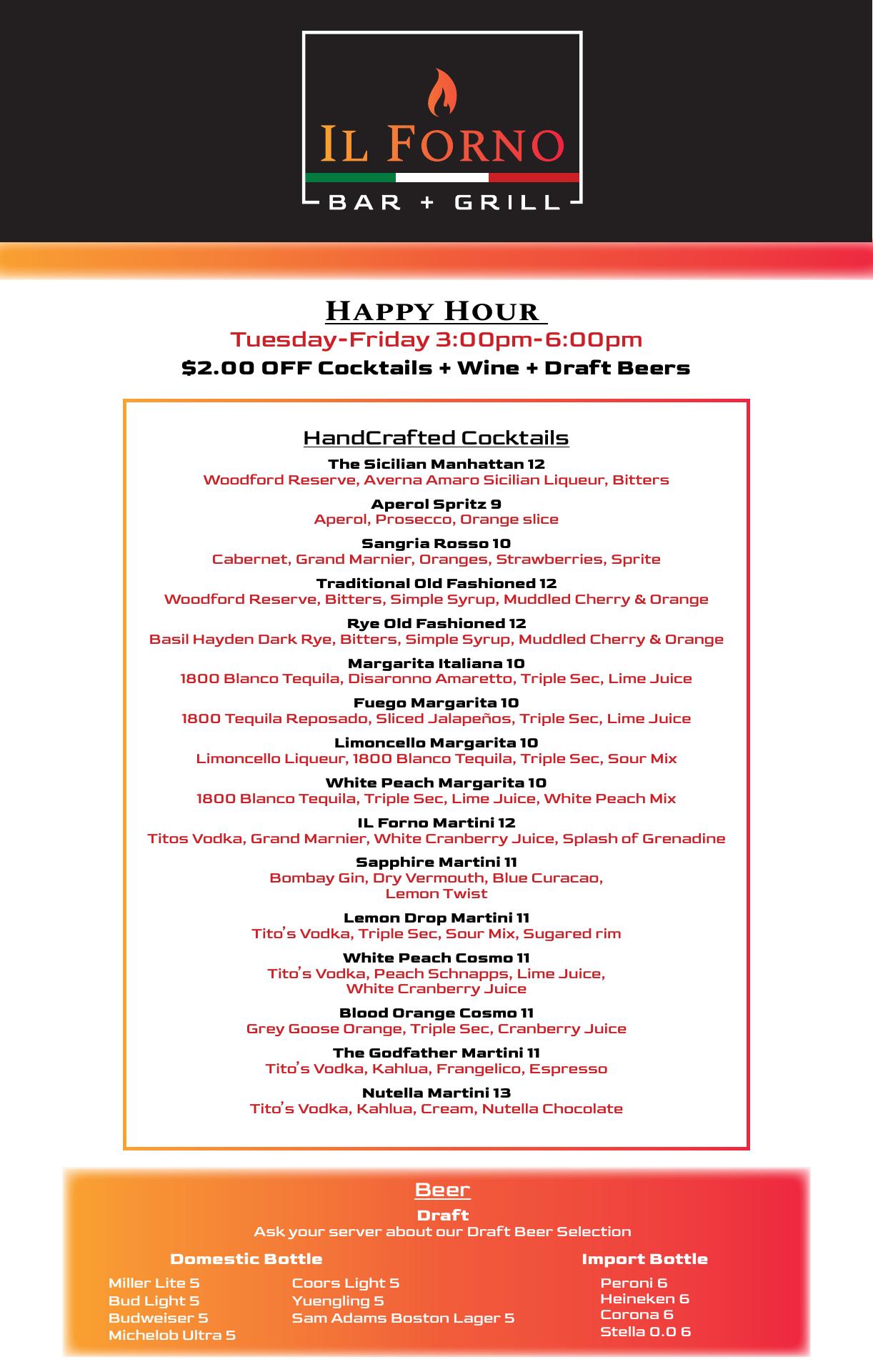 IL FORNO
BAR + GRILL

HAPPY HOUR
Tuesday-Friday 3:00pm-6:00pm
$2.00 OFF Cocktails + Wine + Draft Beers

HandCrafted Cocktails

The Sicilian Manhattan 12
Woodford Reserve, Averna Amaro Sicilian Liqueur, Bitters

Aperol Spritz 9
Aperol, Prosecco, Orange slice

Sangria Rosso 10
Cabernet, Grand Marnier, Oranges, Strawberries, Sprite

Traditional Old Fashioned 12
Woodford Reserve, Bitters, Simple Syrup, Muddled Cherry & Orange

Rye Old Fashioned 12
Basil Hayden Dark Rye, Bitters, Simple Syrup, Muddled Cherry & Orange

Margarita Italiana 10
1800 Blanco Tequila, Disaronno Amaretto, Triple Sec, Lime Juice

Fuego Margarita 10
1800 Tequila Reposado, Sliced Jalapeños, Triple Sec, Lime Juice

Limoncello Margarita 10
Limoncello Liqueur, 1800 Blanco Tequila, Triple Sec, Sour Mix

White Peach Margarita 10
1800 Blanco Tequila, Triple Sec, Lime Juice, White Peach Mix

IL Forno Martini 12
Titos Vodka, Grand Marnier, White Cranberry Juice, Splash of Grenadine

Sapphire Martini 11
Bombay Gin, Dry Vermouth, Blue Curacao, Lemon Twist

Lemon Drop Martini 11
Tito's Vodka, Triple Sec, Sour Mix, Sugared rim

White Peach Cosmo 11
Tito's Vodka, Peach Schnapps, Lime Juice, White Cranberry Juice

Blood Orange Cosmo 11
Grey Goose Orange, Triple Sec, Cranberry Juice

The Godfather Martini 11
Tito's Vodka, Kahlua, Frangelico, Espresso

Nutella Martini 13
Tito's Vodka, Kahlua, Cream, Nutella Chocolate

Beer
Draft
Ask your server about our Draft Beer Selection

Domestic Bottle
Miller Lite 5
Bud Light 5
Budweiser 5
Michelob Ultra 5
Coors Light 5
Yuengling 5
Sam Adams Boston Lager 5

Import Bottle
Peroni 6
Heineken 6
Corona 6
Stella 0.0 6